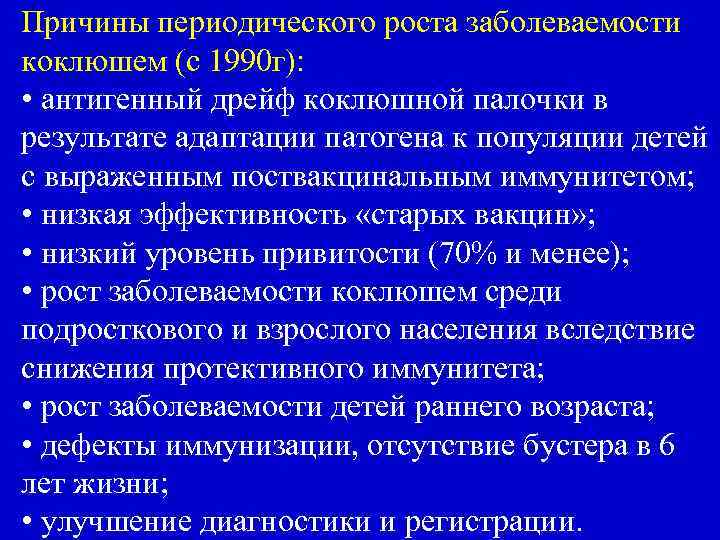 Причины периодического роста заболеваемости коклюшем (с 1990г):
• антигенный дрейф коклюшной палочки в результате адаптации патогена к популяции детей с выраженным поствакцинальным иммунитетом;
• низкая эффективность «старых вакцин»;
• низкий уровень привитости (70% и менее);
• рост заболеваемости коклюшем среди подросткового и взрослого населения вследствие снижения протективного иммунитета;
• рост заболеваемости детей раннего возраста;
• дефекты иммунизации, отсутствие бустера в 6 лет жизни;
• улучшение диагностики и регистрации.